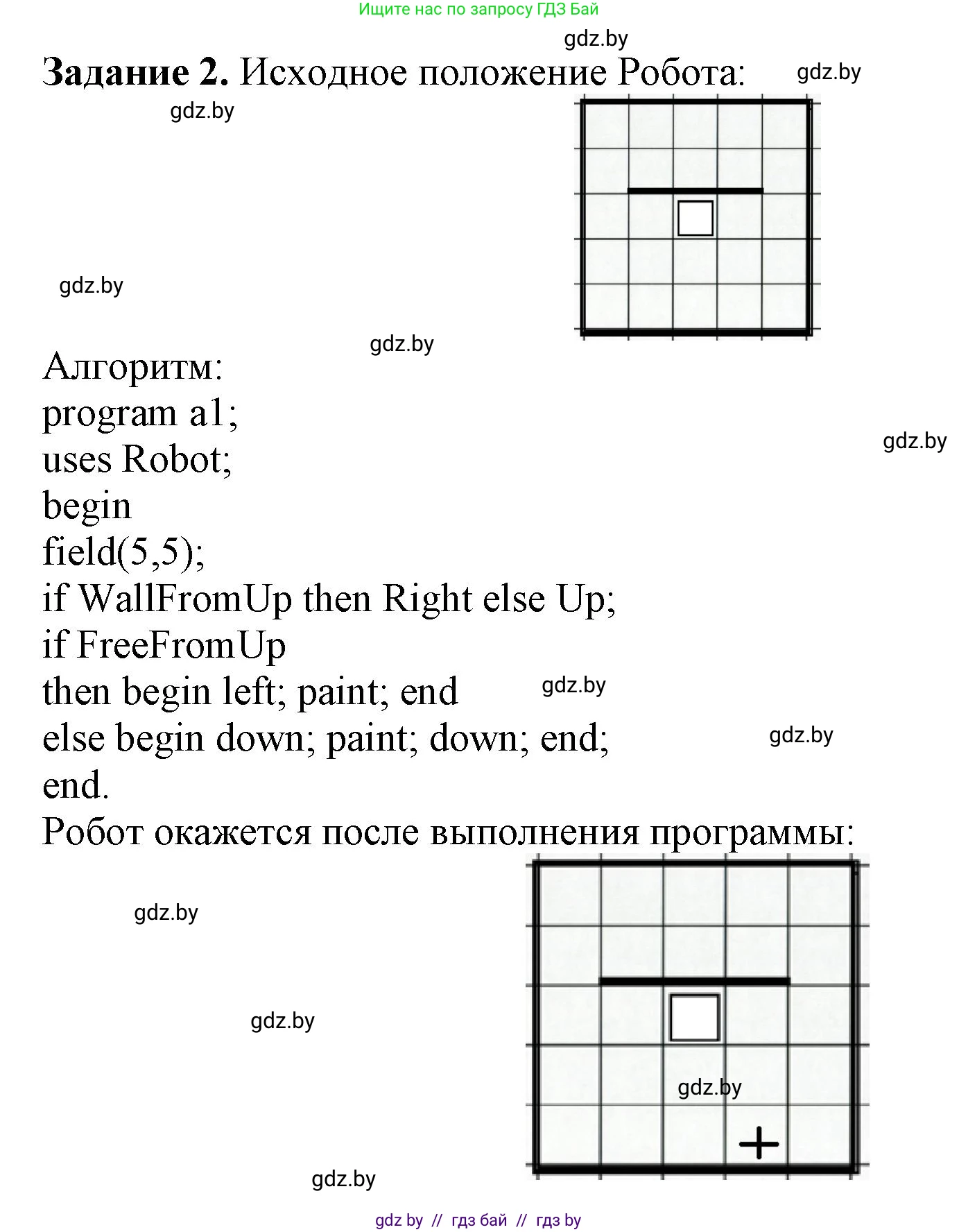 Ищите нас по запросу ГДЗ Бай

gdz.by

**Задание 2.** Исходное положение Робота:

gdz.by

gdz.by

gdz.by

gdz.by

Алгоритм:
program a1;
uses Robot;
begin
field(5,5);
if WallFromUp then Right else Up;
if FreeFromUp
then begin left; paint; end
else begin down; paint; down; end;
end.

gdz.by

gdz.by

gdz.by

Робот окажется после выполнения программы:

gdz.by

gdz.by

gdz.by

+

gdz.by

gdz by // гдз бай // гдз by